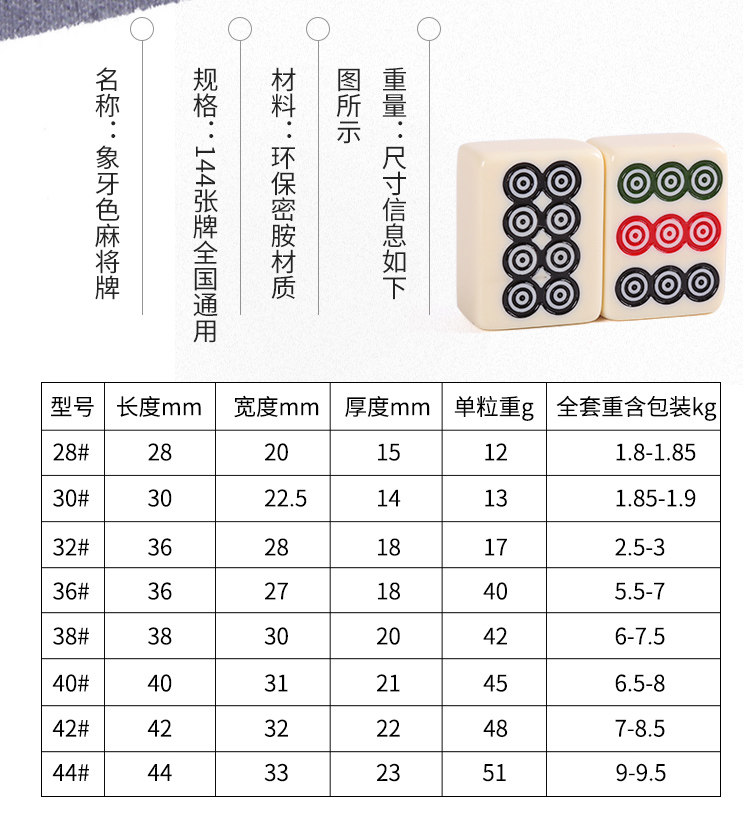 名称：象牙色麻将牌

规格：144张牌全国通用

材料：环保密胺材质

重量：尺寸信息如下图所示

| 型号 | 长度mm | 宽度mm | 厚度mm | 单粒重g | 全套重含包装kg |
|---|---|---|---|---|---|
| 28# | 28 | 20 | 15 | 12 | 1.8-1.85 |
| 30# | 30 | 22.5 | 14 | 13 | 1.85-1.9 |
| 32# | 36 | 28 | 18 | 17 | 2.5-3 |
| 36# | 36 | 27 | 18 | 40 | 5.5-7 |
| 38# | 38 | 30 | 20 | 42 | 6-7.5 |
| 40# | 40 | 31 | 21 | 45 | 6.5-8 |
| 42# | 42 | 32 | 22 | 48 | 7-8.5 |
| 44# | 44 | 33 | 23 | 51 | 9-9.5 |